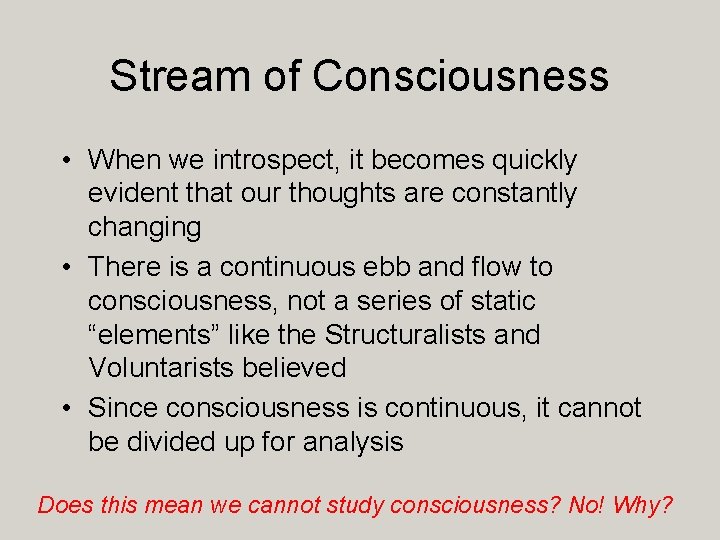 Stream of Consciousness

• When we introspect, it becomes quickly evident that our thoughts are constantly changing
• There is a continuous ebb and flow to consciousness, not a series of static “elements” like the Structuralists and Voluntarists believed
• Since consciousness is continuous, it cannot be divided up for analysis

Does this mean we cannot study consciousness? No! Why?